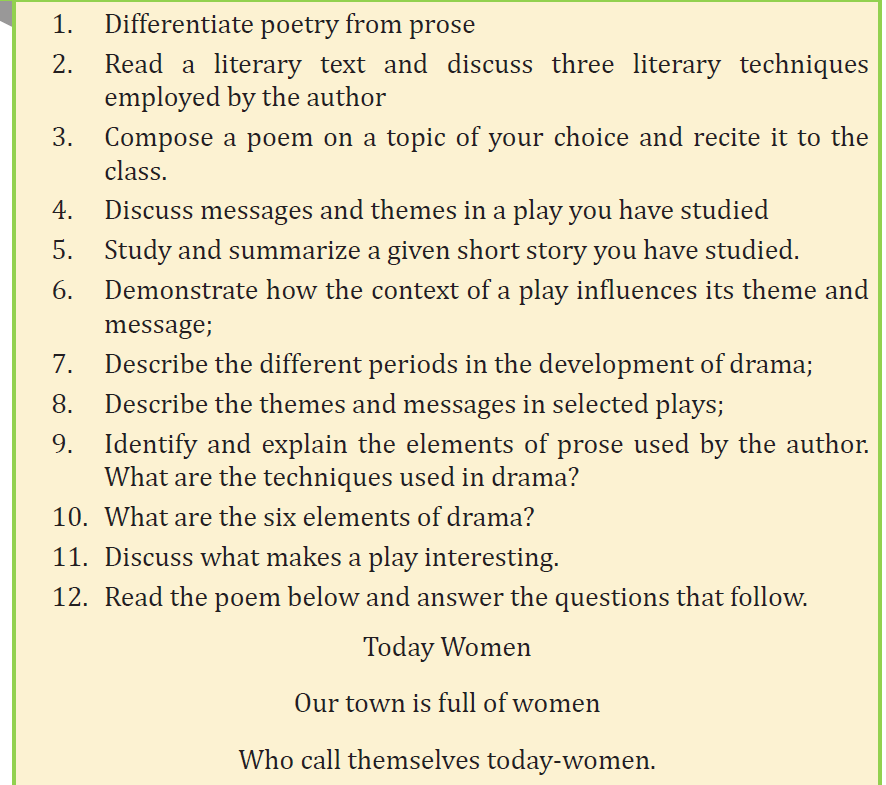 1. Differentiate poetry from prose
2. Read a literary text and discuss three literary techniques employed by the author
3. Compose a poem on a topic of your choice and recite it to the class.
4. Discuss messages and themes in a play you have studied
5. Study and summarize a given short story you have studied.
6. Demonstrate how the context of a play influences its theme and message;
7. Describe the different periods in the development of drama;
8. Describe the themes and messages in selected plays;
9. Identify and explain the elements of prose used by the author. What are the techniques used in drama?
10. What are the six elements of drama?
11. Discuss what makes a play interesting.
12. Read the poem below and answer the questions that follow.

Today Women

Our town is full of women

Who call themselves today-women.